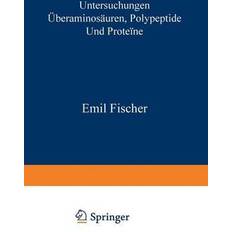 Untersuchungen Überaminosäuren, Polypeptide Und Proteïne

Emil Fischer

Springer